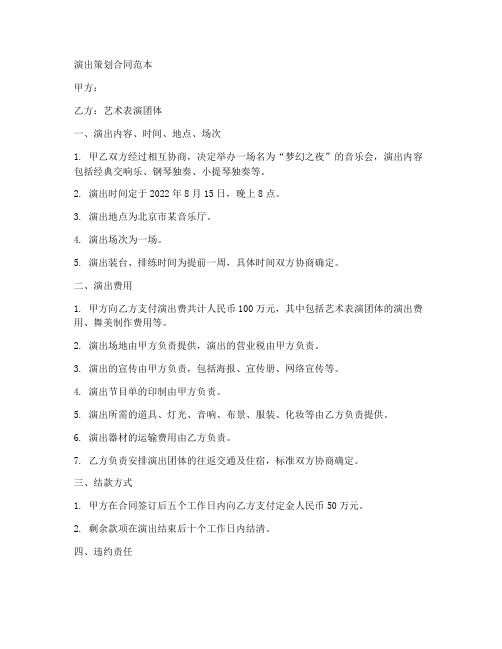 演出策划合同范本

甲方：

乙方：艺术表演团体

一、演出内容、时间、地点、场次

1. 甲乙双方经过相互协商，决定举办一场名为“梦幻之夜”的音乐会，演出内容包括经典交响乐、钢琴独奏、小提琴独奏等。

2. 演出时间定于 2022 年 8 月 15 日，晚上 8 点。

3. 演出地点为北京市某音乐厅。

4. 演出场次为一场。

5. 演出装台、排练时间为提前一周，具体时间双方协商确定。

二、演出费用

1. 甲方向乙方支付演出费共计人民币 100 万元，其中包括艺术表演团体的演出费用、舞美制作费用等。

2. 演出场地由甲方负责提供，演出的营业税由甲方负责。

3. 演出的宣传由甲方负责，包括海报、宣传册、网络宣传等。

4. 演出节目单的印制由甲方负责。

5. 演出所需的道具、灯光、音响、布景、服装、化妆等由乙方负责提供。

6. 演出器材的运输费用由乙方负责。

7. 乙方负责安排演出团体的往返交通及住宿，标准双方协商确定。

三、结款方式

1. 甲方在合同签订后五个工作日内向乙方支付定金人民币 50 万元。

2. 剩余款项在演出结束后十个工作日内结清。

四、违约责任